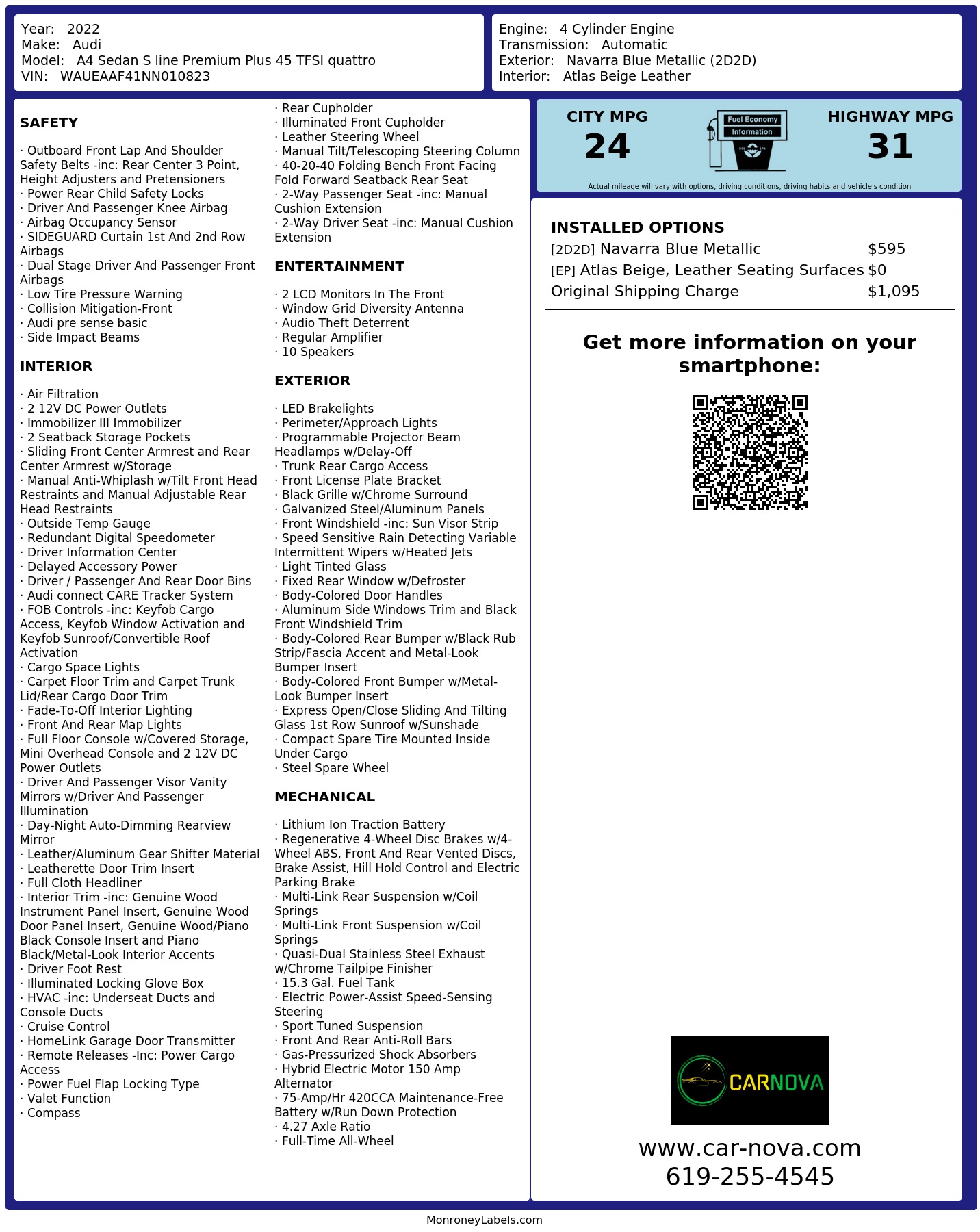 Year: 2022
Make: Audi
Model: A4 Sedan S line Premium Plus 45 TFSI quattro
VIN: WAUEAAF41NN010823

Engine: 4 Cylinder Engine
Transmission: Automatic
Exterior: Navarra Blue Metallic (2D2D)
Interior: Atlas Beige Leather

SAFETY

· Outboard Front Lap And Shoulder Safety Belts -inc: Rear Center 3 Point, Height Adjusters and Pretensioners
· Power Rear Child Safety Locks
· Driver And Passenger Knee Airbag
· Airbag Occupancy Sensor
· SIDEGUARD Curtain 1st And 2nd Row Airbags
· Dual Stage Driver And Passenger Front Airbags
· Low Tire Pressure Warning
· Collision Mitigation-Front
· Audi pre sense basic
· Side Impact Beams

INTERIOR

· Air Filtration
· 2 12V DC Power Outlets
· Immobilizer III Immobilizer
· 2 Seatback Storage Pockets
· Sliding Front Center Armrest and Rear Center Armrest w/Storage
· Manual Anti-Whiplash w/Tilt Front Head Restraints and Manual Adjustable Rear Head Restraints
· Outside Temp Gauge
· Redundant Digital Speedometer
· Driver Information Center
· Delayed Accessory Power
· Driver / Passenger And Rear Door Bins
· Audi connect CARE Tracker System
· FOB Controls -inc: Keyfob Cargo Access, Keyfob Window Activation and Keyfob Sunroof/Convertible Roof Activation
· Cargo Space Lights
· Carpet Floor Trim and Carpet Trunk Lid/Rear Cargo Door Trim
· Fade-To-Off Interior Lighting
· Front And Rear Map Lights
· Full Floor Console w/Covered Storage, Mini Overhead Console and 2 12V DC Power Outlets
· Driver And Passenger Visor Vanity Mirrors w/Driver And Passenger Illumination
· Day-Night Auto-Dimming Rearview Mirror
· Leather/Aluminum Gear Shifter Material
· Leatherette Door Trim Insert
· Full Cloth Headliner
· Interior Trim -inc: Genuine Wood Instrument Panel Insert, Genuine Wood Door Panel Insert, Genuine Wood/Piano Black Console Insert and Piano Black/Metal-Look Interior Accents
· Driver Foot Rest
· Illuminated Locking Glove Box
· HVAC -inc: Underseat Ducts and Console Ducts
· Cruise Control
· HomeLink Garage Door Transmitter
· Remote Releases -Inc: Power Cargo Access
· Power Fuel Flap Locking Type
· Valet Function
· Compass

· Rear Cupholder
· Illuminated Front Cupholder
· Leather Steering Wheel
· Manual Tilt/Telescoping Steering Column
· 40-20-40 Folding Bench Front Facing Fold Forward Seatback Rear Seat
· 2-Way Passenger Seat -inc: Manual Cushion Extension
· 2-Way Driver Seat -inc: Manual Cushion Extension

ENTERTAINMENT

· 2 LCD Monitors In The Front
· Window Grid Diversity Antenna
· Audio Theft Deterrent
· Regular Amplifier
· 10 Speakers

EXTERIOR

· LED Brakelights
· Perimeter/Approach Lights
· Programmable Projector Beam Headlamps w/Delay-Off
· Trunk Rear Cargo Access
· Front License Plate Bracket
· Black Grille w/Chrome Surround
· Galvanized Steel/Aluminum Panels
· Front Windshield -inc: Sun Visor Strip
· Speed Sensitive Rain Detecting Variable Intermittent Wipers w/Heated Jets
· Light Tinted Glass
· Fixed Rear Window w/Defroster
· Body-Colored Door Handles
· Aluminum Side Windows Trim and Black Front Windshield Trim
· Body-Colored Rear Bumper w/Black Rub Strip/Fascia Accent and Metal-Look Bumper Insert
· Body-Colored Front Bumper w/Metal-Look Bumper Insert
· Express Open/Close Sliding And Tilting Glass 1st Row Sunroof w/Sunshade
· Compact Spare Tire Mounted Inside Under Cargo
· Steel Spare Wheel

MECHANICAL

· Lithium Ion Traction Battery
· Regenerative 4-Wheel Disc Brakes w/4-Wheel ABS, Front And Rear Vented Discs, Brake Assist, Hill Hold Control and Electric Parking Brake
· Multi-Link Rear Suspension w/Coil Springs
· Multi-Link Front Suspension w/Coil Springs
· Quasi-Dual Stainless Steel Exhaust w/Chrome Tailpipe Finisher
· 15.3 Gal. Fuel Tank
· Electric Power-Assist Speed-Sensing Steering
· Sport Tuned Suspension
· Front And Rear Anti-Roll Bars
· Gas-Pressurized Shock Absorbers
· Hybrid Electric Motor 150 Amp Alternator
· 75-Amp/Hr 420CCA Maintenance-Free Battery w/Run Down Protection
· 4.27 Axle Ratio
· Full-Time All-Wheel

CITY MPG
24
Fuel Economy
Information
HIGHWAY MPG
31
Actual mileage will vary with options, driving conditions, driving habits and vehicle's condition

INSTALLED OPTIONS
| | |
|---|---|
| [2D2D] Navarra Blue Metallic | $595 |
| [EP] Atlas Beige, Leather Seating Surfaces | $0 |
| Original Shipping Charge | $1,095 |

Get more information on your smartphone:

CARNOVA
www.car-nova.com
619-255-4545

MonroneyLabels.com